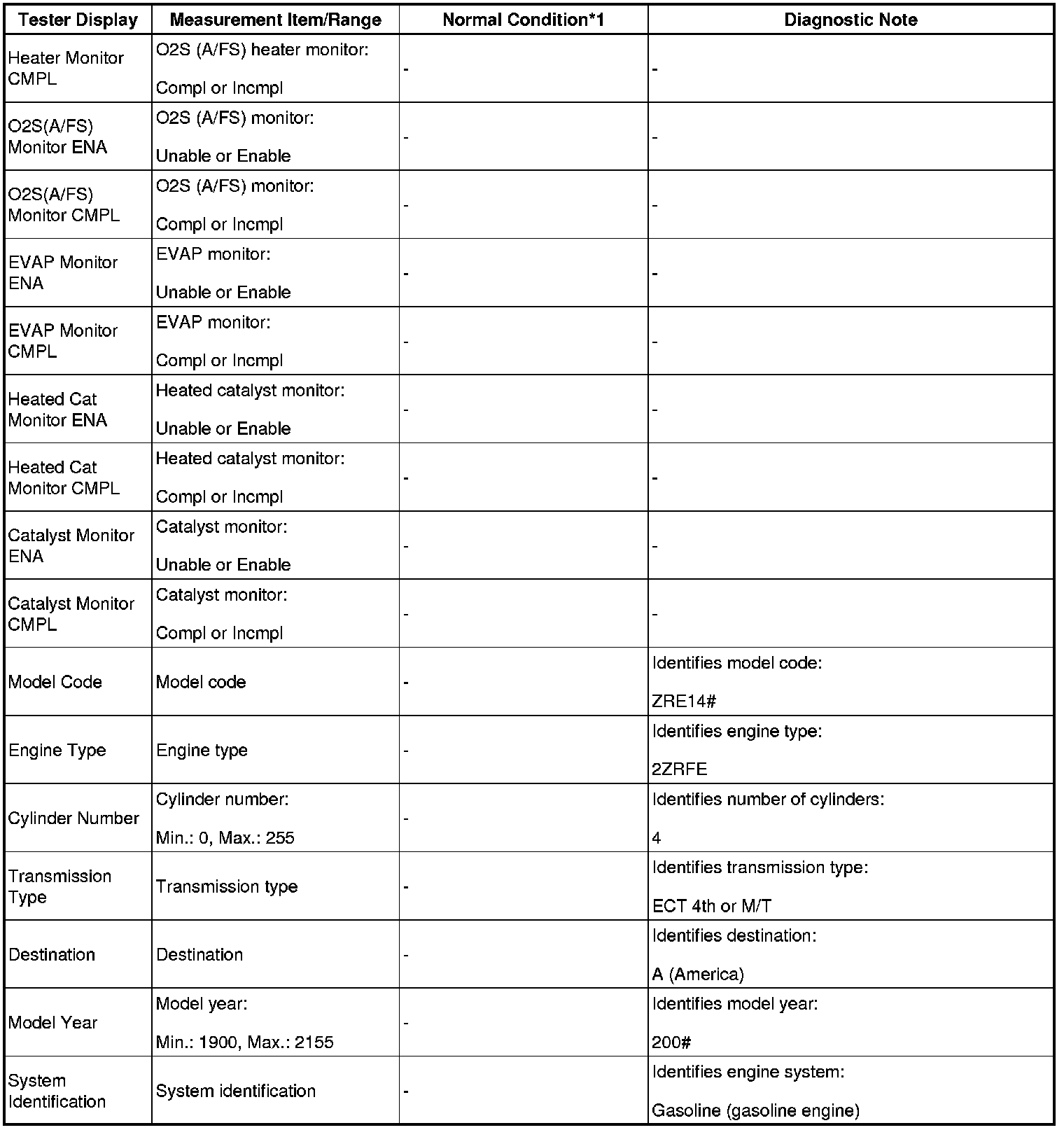 | Tester Display | Measurement Item/Range | Normal Condition*1 | Diagnostic Note |
|---|---|---|---|
| Heater Monitor CMPL | O2S (A/FS) heater monitor: Compl or Incmpl | - | - |
| O2S(A/FS) Monitor ENA | O2S (A/FS) monitor: Unable or Enable | - | - |
| O2S(A/FS) Monitor CMPL | O2S (A/FS) monitor: Compl or Incmpl | - | - |
| EVAP Monitor ENA | EVAP monitor: Unable or Enable | - | - |
| EVAP Monitor CMPL | EVAP monitor: Compl or Incmpl | - | - |
| Heated Cat Monitor ENA | Heated catalyst monitor: Unable or Enable | - | - |
| Heated Cat Monitor CMPL | Heated catalyst monitor: Compl or Incmpl | - | - |
| Catalyst Monitor ENA | Catalyst monitor: Unable or Enable | - | - |
| Catalyst Monitor CMPL | Catalyst monitor: Compl or Incmpl | - | - |
| Model Code | Model code | - | Identifies model code: ZRE14# |
| Engine Type | Engine type | - | Identifies engine type: 2ZRFE |
| Cylinder Number | Cylinder number: Min.: 0, Max.: 255 | - | Identifies number of cylinders: 4 |
| Transmission Type | Transmission type | - | Identifies transmission type: ECT 4th or M/T |
| Destination | Destination | - | Identifies destination: A (America) |
| Model Year | Model year: Min.: 1900, Max.: 2155 | - | Identifies model year: 200# |
| System Identification | System identification | - | Identifies engine system: Gasoline (gasoline engine) |